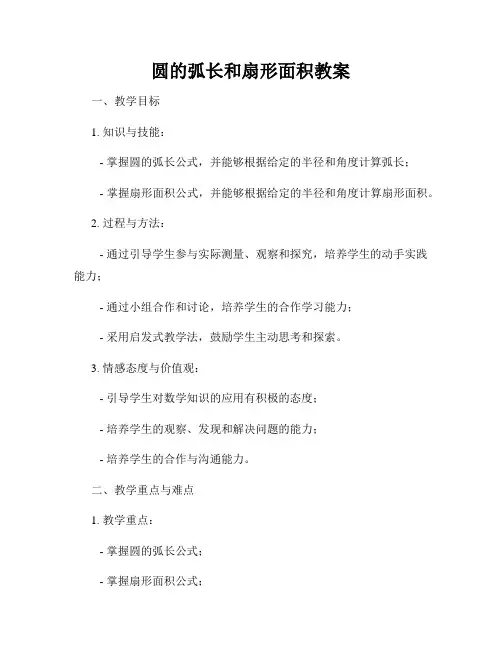 圆的弧长和扇形面积教案

一、教学目标

1. 知识与技能：

- 掌握圆的弧长公式，并能够根据给定的半径和角度计算弧长；

- 掌握扇形面积公式，并能够根据给定的半径和角度计算扇形面积。

2. 过程与方法：

- 通过引导学生参与实际测量、观察和探究，培养学生的动手实践能力；

- 通过小组合作和讨论，培养学生的合作学习能力；

- 采用启发式教学法，鼓励学生主动思考和探索。

3. 情感态度与价值观：

- 引导学生对数学知识的应用有积极的态度；

- 培养学生的观察、发现和解决问题的能力；

- 培养学生的合作与沟通能力。

二、教学重点与难点

1. 教学重点：

- 掌握圆的弧长公式；

- 掌握扇形面积公式；